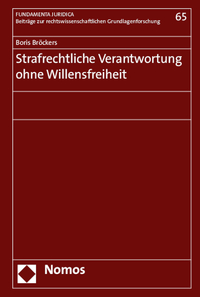 FUNDAMENTA JURIDICA
Beiträge zur rechtswissenschaftlichen Grundlagenforschung

65

Boris Bröckers

Strafrechtliche Verantwortung ohne Willensfreiheit

Nomos